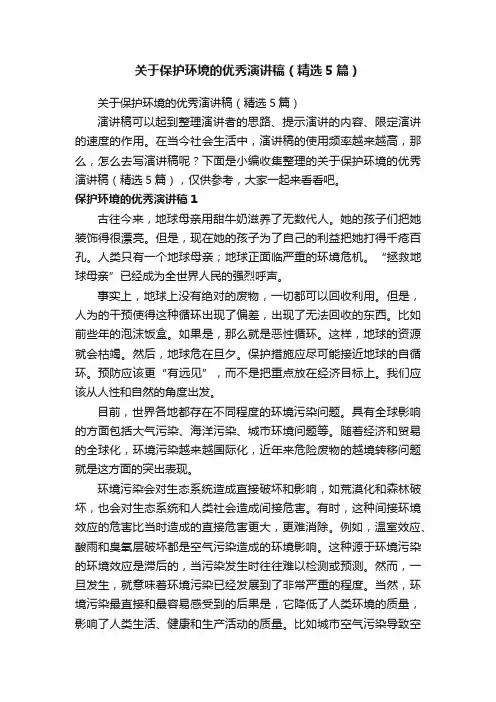 关于保护环境的优秀演讲稿（精选5篇）

关于保护环境的优秀演讲稿（精选5篇）

演讲稿可以起到整理演讲者的思路、提示演讲的内容、限定演讲的速度的作用。在当今社会生活中，演讲稿的使用频率越来越高，那么，怎么去写演讲稿呢？下面是小编收集整理的关于保护环境的优秀演讲稿（精选5篇），仅供参考，大家一起来看看吧。

保护环境的优秀演讲稿1

古往今来，地球母亲用甜牛奶滋养了无数代人。她的孩子们把她装饰得很漂亮。但是，现在她的孩子为了自己的利益把她打得千疮百孔。人类只有一个地球母亲；地球正面临严重的环境危机。“拯救地球母亲”已经成为全世界人民的强烈呼声。

事实上，地球上没有绝对的废物，一切都可以回收利用。但是，人为的干预使得这种循环出现了偏差，出现了无法回收的东西。比如前些年的泡沫饭盒。如果是，那么就是恶性循环。这样，地球的资源就会枯竭。然后，地球危在旦夕。保护措施应尽可能接近地球的自循环。预防应该更“有远见”，而不是把重点放在经济目标上。我们应该从人性和自然的角度出发。

目前，世界各地都存在不同程度的环境污染问题。具有全球影响的方面包括大气污染、海洋污染、城市环境问题等。随着经济和贸易的全球化，环境污染越来越国际化，近年来危险废物的越境转移问题就是这方面的突出表现。

环境污染会对生态系统造成直接破坏和影响，如荒漠化和森林破坏，也会对生态系统和人类社会造成间接危害。有时，这种间接环境效应的危害比当时造成的直接危害更大，更难消除。例如，温室效应、酸雨和臭氧层破坏都是空气污染造成的环境影响。这种源于环境污染的环境效应是滞后的，当污染发生时往往难以检测或预测。然而，一旦发生，就意味着环境污染已经发展到了非常严重的程度。当然，环境污染最直接和最容易感受到的后果是，它降低了人类环境的质量，影响了人类生活、健康和生产活动的质量。比如城市空气污染导致空